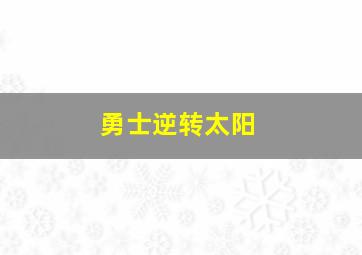 勇士逆转太阳